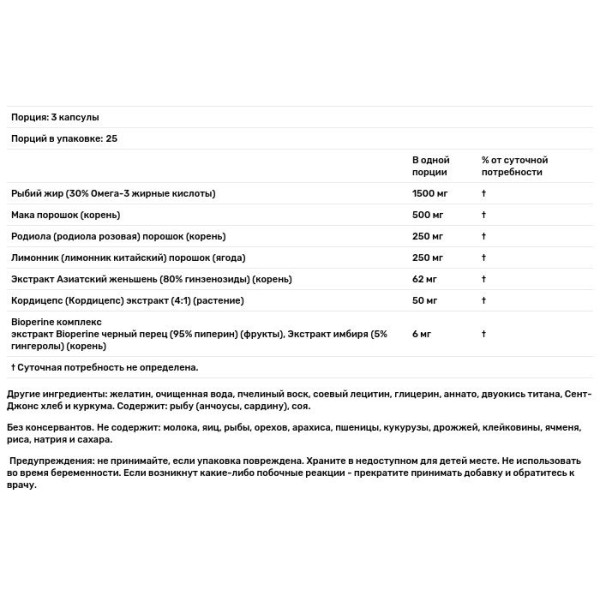 Порция: 3 капсулы

Порций в упаковке: 25

| | В одной порции | % от суточной потребности |
|---|---|---|
| Рыбий жир (30% Омега-3 жирные кислоты) | 1500 мг | † |
| Мака порошок (корень) | 500 мг | † |
| Родиола (родиола розовая) порошок (корень) | 250 мг | † |
| Лимонник (лимонник китайский) порошок (ягода) | 250 мг | † |
| Экстракт Азиатский женьшень (80% гинзенозиды) (корень) | 62 мг | † |
| Кордицепс (Кордицепс) экстракт (4:1) (растение) | 50 мг | † |
| Bioperine комплекс экстракт Bioperine черный перец (95% пиперин) (фрукты), Экстракт имбиря (5% гингеролы) (корень) | 6 мг | † |

† Суточная потребность не определена.

Другие ингредиенты: желатин, очищенная вода, пчелиный воск, соевый лецитин, глицерин, аннато, двуокись титана, Сент-Джонс хлеб и куркума. Содержит: рыбу (анчоусы, сардину), соя.

Без консервантов. Не содержит: молока, яиц, рыбы, орехов, арахиса, пшеницы, кукурузы, дрожжей, клейковины, ячменя, риса, натрия и сахара.

Предупреждения: не принимайте, если упаковка повреждена. Храните в недоступном для детей месте. Не использовать во время беременности. Если возникнут какие-либо побочные реакции - прекратите принимать добавку и обратитесь к врачу.